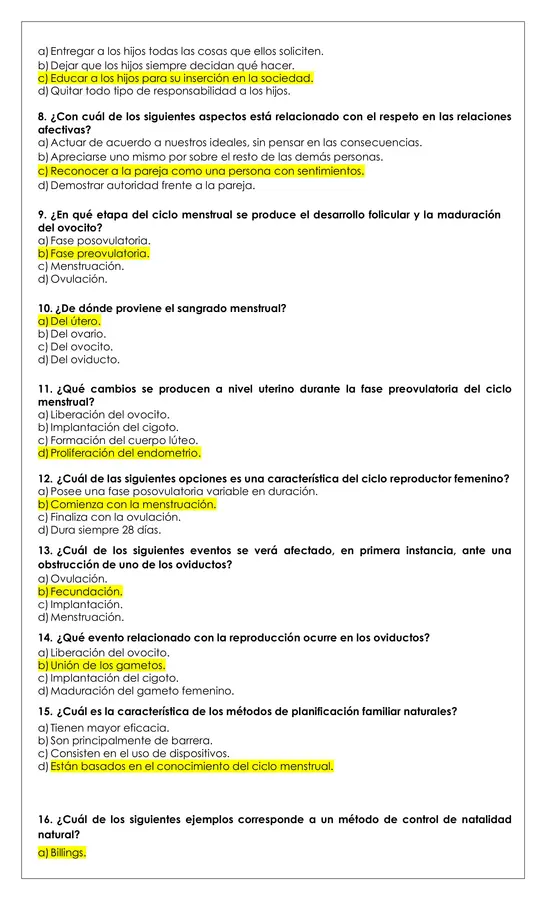 a) Entregar a los hijos todas las cosas que ellos soliciten.
b) Dejar que los hijos siempre decidan qué hacer.
c) Educar a los hijos para su inserción en la sociedad.
d) Quitar todo tipo de responsabilidad a los hijos.

8. ¿Con cuál de los siguientes aspectos está relacionado con el respeto en las relaciones afectivas?
a) Actuar de acuerdo a nuestros ideales, sin pensar en las consecuencias.
b) Apreciarse uno mismo por sobre el resto de las demás personas.
c) Reconocer a la pareja como una persona con sentimientos.
d) Demostrar autoridad frente a la pareja.

9. ¿En qué etapa del ciclo menstrual se produce el desarrollo folicular y la maduración del ovocito?
a) Fase posovulatoria.
b) Fase preovulatoria.
c) Menstruación.
d) Ovulación.

10. ¿De dónde proviene el sangrado menstrual?
a) Del útero.
b) Del ovario.
c) Del ovocito.
d) Del oviducto.

11. ¿Qué cambios se producen a nivel uterino durante la fase preovulatoria del ciclo menstrual?
a) Liberación del ovocito.
b) Implantación del cigoto.
c) Formación del cuerpo lúteo.
d) Proliferación del endometrio.

12. ¿Cuál de las siguientes opciones es una característica del ciclo reproductor femenino?
a) Posee una fase posovulatoria variable en duración.
b) Comienza con la menstruación.
c) Finaliza con la ovulación.
d) Dura siempre 28 días.

13. ¿Cuál de los siguientes eventos se verá afectado, en primera instancia, ante una obstrucción de uno de los oviductos?
a) Ovulación.
b) Fecundación.
c) Implantación.
d) Menstruación.

14. ¿Qué evento relacionado con la reproducción ocurre en los oviductos?
a) Liberación del ovocito.
b) Unión de los gametos.
c) Implantación del cigoto.
d) Maduración del gameto femenino.

15. ¿Cuál es la característica de los métodos de planificación familiar naturales?
a) Tienen mayor eficacia.
b) Son principalmente de barrera.
c) Consisten en el uso de dispositivos.
d) Están basados en el conocimiento del ciclo menstrual.

16. ¿Cuál de los siguientes ejemplos corresponde a un método de control de natalidad natural?
a) Billings.